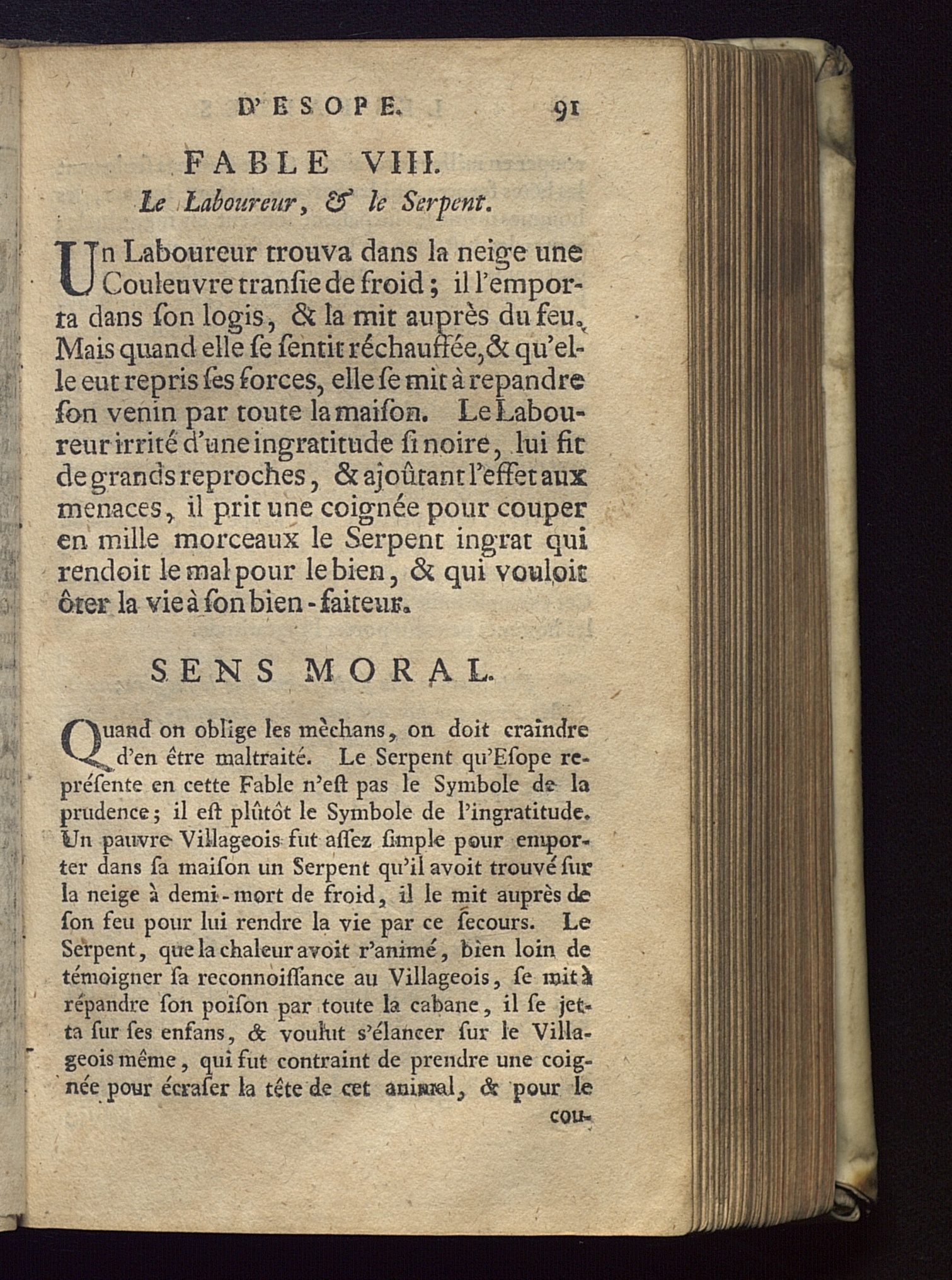 D'ESOPE. 91

FABLE VIII.

Le Laboureur, & le Serpent.

Un Laboureur trouva dans la neige une Couleuvre transie de froid ; il l'emporta dans son logis, & la mit auprès du feu. Mais quand elle se sentit réchauffée, & qu'elle eut repris ses forces, elle se mit à repandre son venin par toute la maison. Le Laboureur irrité d'une ingratitude si noire, lui fit de grands reproches, & ajoûtant l'effet aux menaces, il prit une coignée pour couper en mille morceaux le Serpent ingrat qui rendoit le mal pour le bien, & qui vouloit ôter la vie à son bien-faiteur.

SENS MORAL.

Quand on oblige les mèchans, on doit craindre d'en être maltraité. Le Serpent qu'Esope représente en cette Fable n'est pas le Symbole de la prudence ; il est plûtôt le Symbole de l'ingratitude. Un pauvre Villageois fut assez simple pour emporter dans sa maison un Serpent qu'il avoit trouvé sur la neige à demi-mort de froid, il le mit auprès de son feu pour lui rendre la vie par ce secours. Le Serpent, que la chaleur avoit r'animé, bien loin de témoigner sa reconnoissance au Villageois, se mit à répandre son poison par toute la cabane, il se jetta sur ses enfans, & voulut s'élancer sur le Villageois même, qui fut contraint de prendre une coignée pour écraser la tête de cet animal, & pour le cou-